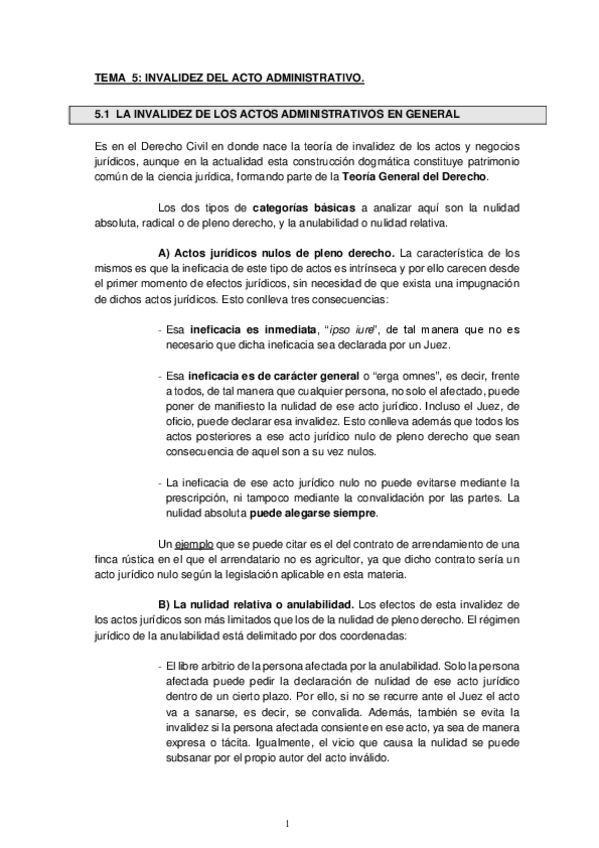 TEMA 5: INVALIDEZ DEL ACTO ADMINISTRATIVO.

5.1 LA INVALIDEZ DE LOS ACTOS ADMINISTRATIVOS EN GENERAL

Es en el Derecho Civil en donde nace la teoría de invalidez de los actos y negocios jurídicos, aunque en la actualidad esta construcción dogmática constituye patrimonio común de la ciencia jurídica, formando parte de la Teoría General del Derecho.

Los dos tipos de categorías básicas a analizar aquí son la nulidad absoluta, radical o de pleno derecho, y la anulabilidad o nulidad relativa.

A) Actos jurídicos nulos de pleno derecho. La característica de los mismos es que la ineficacia de este tipo de actos es intrínseca y por ello carecen desde el primer momento de efectos jurídicos, sin necesidad de que exista una impugnación de dichos actos jurídicos. Esto conlleva tres consecuencias:

- Esa ineficacia es inmediata, "ipso iure", de tal manera que no es necesario que dicha ineficacia sea declarada por un Juez.

- Esa ineficacia es de carácter general o "erga omnes", es decir, frente a todos, de tal manera que cualquier persona, no solo el afectado, puede poner de manifiesto la nulidad de ese acto jurídico. Incluso el Juez, de oficio, puede declarar esa invalidez. Esto conlleva además que todos los actos posteriores a ese acto jurídico nulo de pleno derecho que sean consecuencia de aquel son a su vez nulos.

- La ineficacia de ese acto jurídico nulo no puede evitarse mediante la prescripción, ni tampoco mediante la convalidación por las partes. La nulidad absoluta puede alegarse siempre.

Un ejemplo que se puede citar es el del contrato de arrendamiento de una finca rústica en el que el arrendatario no es agricultor, ya que dicho contrato sería un acto jurídico nulo según la legislación aplicable en esta materia.

B) La nulidad relativa o anulabilidad. Los efectos de esta invalidez de los actos jurídicos son más limitados que los de la nulidad de pleno derecho. El régimen jurídico de la anulabilidad está delimitado por dos coordenadas:

- El libre arbitrio de la persona afectada por la anulabilidad. Solo la persona afectada puede pedir la declaración de nulidad de ese acto jurídico dentro de un cierto plazo. Por ello, si no se recurre ante el Juez el acto va a sanarse, es decir, se convalida. Además, también se evita la invalidez si la persona afectada consiente en ese acto, ya sea de manera expresa o tácita. Igualmente, el vicio que causa la nulidad se puede subsanar por el propio autor del acto inválido.

1